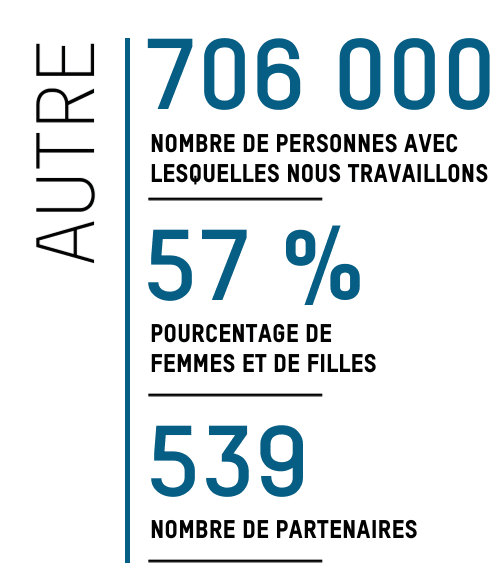 AUTRE

706 000

NOMBRE DE PERSONNES AVEC LESQUELLES NOUS TRAVAILLONS

57 %

POURCENTAGE DE FEMMES ET DE FILLES

539

NOMBRE DE PARTENAIRES